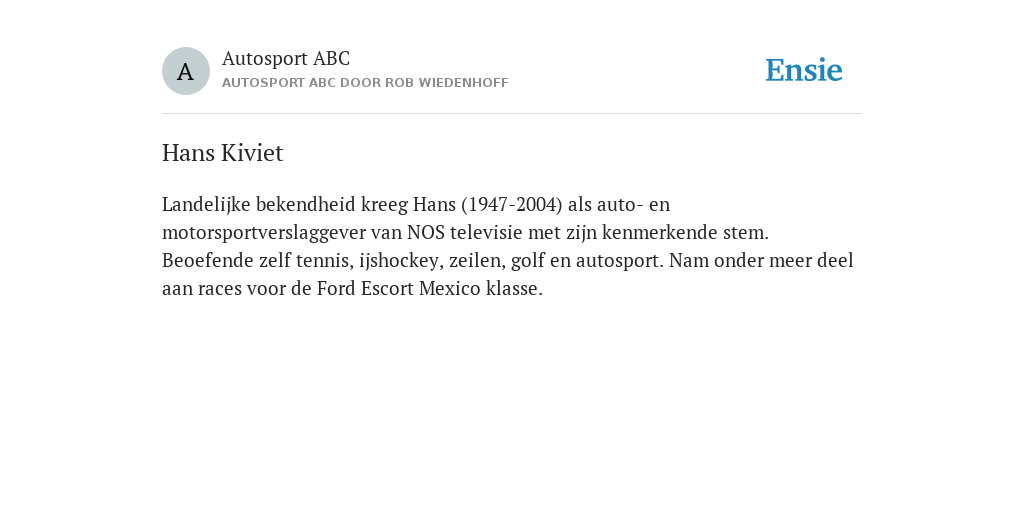 A

Autosport ABC
AUTOSPORT ABC DOOR ROB WIEDENHOFF

Ensie

Hans Kiviet

Landelijke bekendheid kreeg Hans (1947-2004) als auto- en motorsportverslaggever van NOS televisie met zijn kenmerkende stem. Beoefende zelf tennis, ijshockey, zeilen, golf en autosport. Nam onder meer deel aan races voor de Ford Escort Mexico klasse.